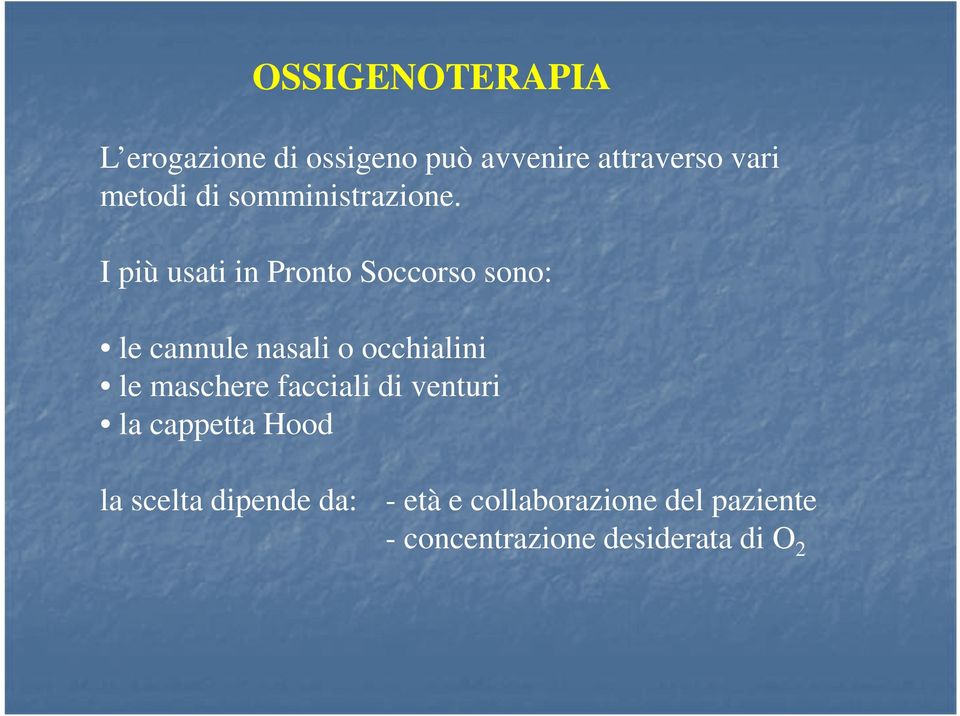 OSSIGENOTERAPIA

L’erogazione di ossigeno può avvenire attraverso vari metodi di somministrazione.

I più usati in Pronto Soccorso sono:

• le cannule nasali o occhialini
• le maschere facciali di venturi
• la cappetta Hood

la scelta dipende da: - età e collaborazione del paziente
- concentrazione desiderata di $O_2$